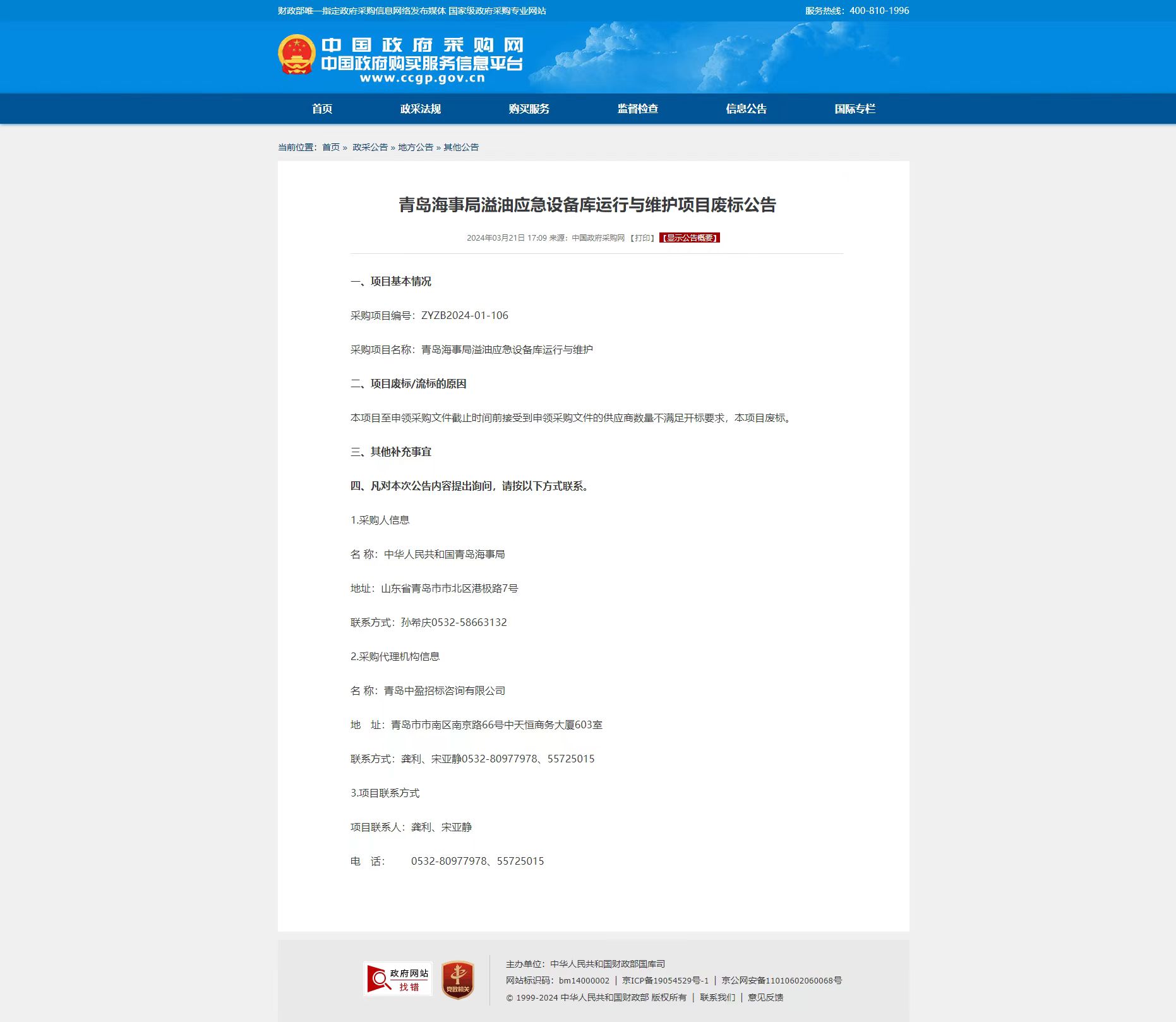 财政部唯一指定政府采购信息网络发布媒体 国家级政府采购专业网站

服务热线：400-810-1996

中国政府采购网
中国政府购买服务信息平台
www.ccgp.gov.cn

首页 政采法规 购买服务 监督检查 信息公告 国际专栏

当前位置：首页 » 政采公告 » 地方公告 » 其他公告

青岛海事局溢油应急设备库运行与维护项目废标公告

2024年03月21日 17:09 来源：中国政府采购网 【打印】 【显示公告概要】

一、项目基本情况

采购项目编号：ZYZB2024-01-106

采购项目名称：青岛海事局溢油应急设备库运行与维护

二、项目废标/流标的原因

本项目至申领采购文件截止时间前接受到申领采购文件的供应商数量不满足开标要求，本项目废标。

三、其他补充事宜

四、凡对本次公告内容提出询问，请按以下方式联系。

1.采购人信息

名 称：中华人民共和国青岛海事局

地址：山东省青岛市市北区港极路7号

联系方式：孙希庆0532-58663132

2.采购代理机构信息

名 称：青岛中盈招标咨询有限公司

地 址：青岛市市南区南京路66号中天恒商务大厦603室

联系方式：龚利、宋亚静0532-80977978、55725015

3.项目联系方式

项目联系人：龚利、宋亚静

电 话： 0532-80977978、55725015

政府网站 找错

党政机关

主办单位：中华人民共和国财政部国库司

网站标识码：bm14000002 | 京ICP备19054529号-1 | 京公网安备11010602060068号

© 1999-2024 中华人民共和国财政部 版权所有 | 联系我们 | 意见反馈